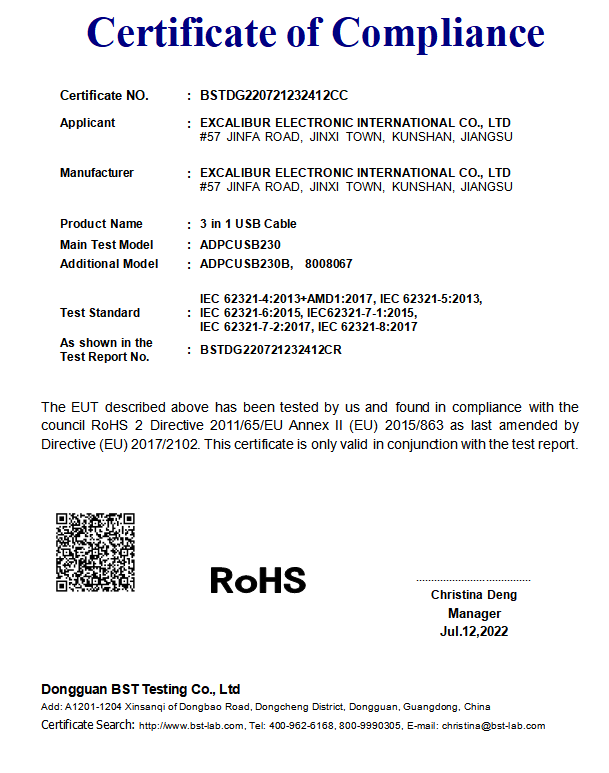 Certificate of Compliance

Certificate NO. : BSTDG220721232412CC

Applicant : EXCALIBUR ELECTRONIC INTERNATIONAL CO., LTD
#57 JINFA ROAD, JINXI TOWN, KUNSHAN, JIANGSU

Manufacturer : EXCALIBUR ELECTRONIC INTERNATIONAL CO., LTD
#57 JINFA ROAD, JINXI TOWN, KUNSHAN, JIANGSU

Product Name : 3 in 1 USB Cable
Main Test Model : ADPCUSB230
Additional Model : ADPCUSB230B, 8008067

Test Standard : IEC 62321-4:2013+AMD1:2017, IEC 62321-5:2013, IEC 62321-6:2015, IEC62321-7-1:2015, IEC 62321-7-2:2017, IEC 62321-8:2017
As shown in the Test Report No. : BSTDG220721232412CR

The EUT described above has been tested by us and found in compliance with the council RoHS 2 Directive 2011/65/EU Annex II (EU) 2015/863 as last amended by Directive (EU) 2017/2102. This certificate is only valid in conjunction with the test report.

RoHS

Christina Deng
Manager
Jul.12,2022

Dongguan BST Testing Co., Ltd
Add: A1201-1204 Xinsanqi of Dongbao Road, Dongcheng District, Dongguan, Guangdong, China
Certificate Search: http://www.bst-lab.com, Tel: 400-962-6168, 800-9990305, E-mail: christina@bst-lab.com